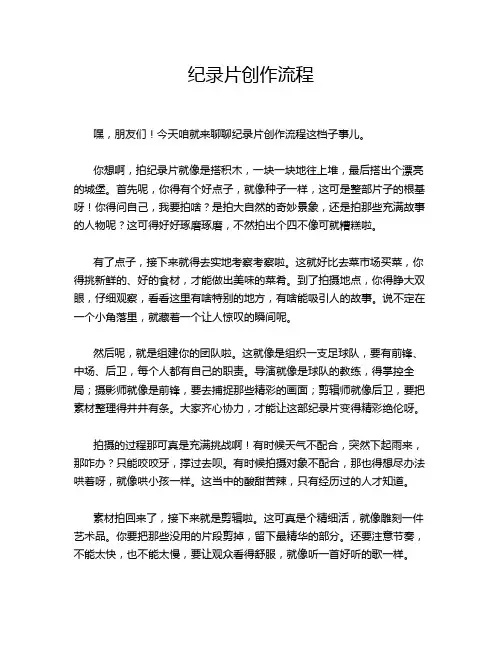 纪录片创作流程

嘿，朋友们！今天咱就来聊聊纪录片创作流程这档子事儿。

你想啊，拍纪录片就像是搭积木，一块一块地往上堆，最后搭出个漂亮的城堡。首先呢，你得有个好点子，就像种子一样，这可是整部片子的根基呀！你得问自己，我要拍啥？是拍大自然的奇妙景象，还是拍那些充满故事的人物呢？这可得好好琢磨琢磨，不然拍出个四不像可就糟糕啦。

有了点子，接下来就得去实地考察考察啦。这就好比去菜市场买菜，你得挑新鲜的、好的食材，才能做出美味的菜肴。到了拍摄地点，你得睁大双眼，仔细观察，看看这里有啥特别的地方，有啥能吸引人的故事。说不定在一个小角落里，就藏着一个让人惊叹的瞬间呢。

然后呢，就是组建你的团队啦。这就像是组织一支足球队，要有前锋、中场、后卫，每个人都有自己的职责。导演就像是球队的教练，得掌控全局；摄影师就像是前锋，要去捕捉那些精彩的画面；剪辑师就像后卫，要把素材整理得井井有条。大家齐心协力，才能让这部纪录片变得精彩绝伦呀。

拍摄的过程那可真是充满挑战啊！有时候天气不配合，突然下起雨来，那咋办？只能咬咬牙，撑过去呗。有时候拍摄对象不配合，那也得想尽办法哄着呀，就像哄小孩一样。这当中的酸甜苦辣，只有经历过的人才知道。

素材拍回来了，接下来就是剪辑啦。这可真是个精细活，就像雕刻一件艺术品。你要把那些没用的片段剪掉，留下最精华的部分。还要注意节奏，不能太快，也不能太慢，要让观众看得舒服，就像听一首好听的歌一样。